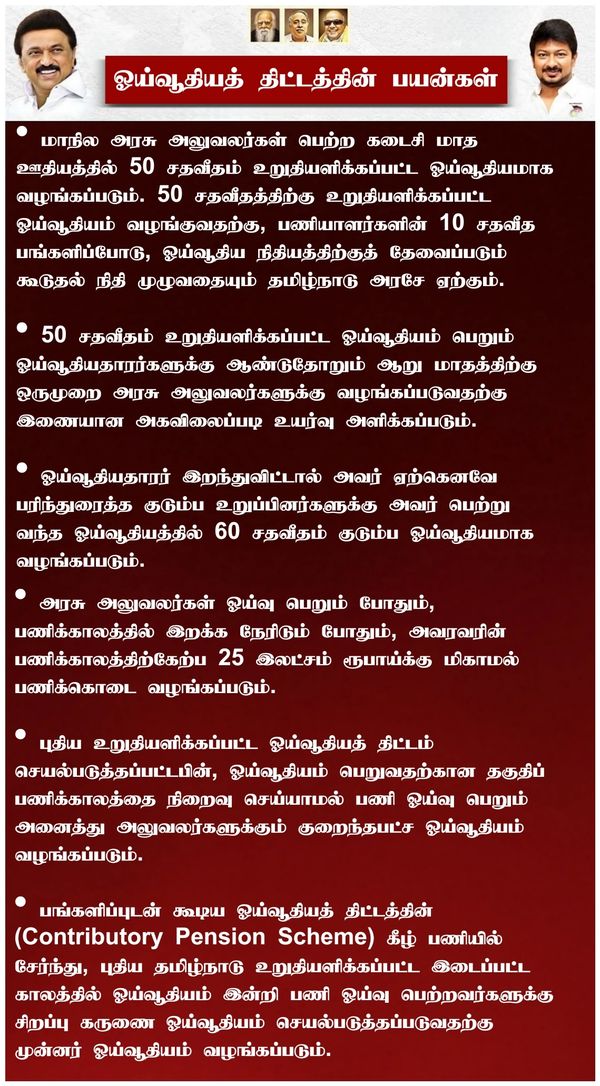 ஓய்வூதியத் திட்டத்தின் பயன்கள்

• மாநில அரசு அலுவலர்கள் பெற்ற கடைசி மாத ஊதியத்தில் 50 சதவீதம் உறுதியளிக்கப்பட்ட ஓய்வூதியமாக வழங்கப்படும். 50 சதவீதத்திற்கு உறுதியளிக்கப்பட்ட ஓய்வூதியம் வழங்குவதற்கு, பணியாளர்களின் 10 சதவீத பங்களிப்போடு, ஓய்வூதிய நிதியத்திற்குத் தேவைப்படும் கூடுதல் நிதி முழுவதையும் தமிழ்நாடு அரசே ஏற்கும்.

• 50 சதவீதம் உறுதியளிக்கப்பட்ட ஓய்வூதியம் பெறும் ஓய்வூதியதாரர்களுக்கு ஆண்டுதோறும் ஆறு மாதத்திற்கு ஒருமுறை அரசு அலுவலர்களுக்கு வழங்கப்படுவதற்கு இணையான அகவிலைப்படி உயர்வு அளிக்கப்படும்.

• ஓய்வூதியதாரர் இறந்துவிட்டால் அவர் ஏற்கெனவே பரிந்துரைத்த குடும்ப உறுப்பினர்களுக்கு அவர் பெற்று வந்த ஓய்வூதியத்தில் 60 சதவீதம் குடும்ப ஓய்வூதியமாக வழங்கப்படும்.

• அரசு அலுவலர்கள் ஓய்வு பெறும் போதும், பணிக்காலத்தில் இறக்க நேரிடும் போதும், அவரவரின் பணிக்காலத்திற்கேற்ப 25 இலட்சம் ரூபாய்க்கு மிகாமல் பணிக்கொடை வழங்கப்படும்.

• புதிய உறுதியளிக்கப்பட்ட ஓய்வூதியத் திட்டம் செயல்படுத்தப்பட்டபின், ஓய்வூதியம் பெறுவதற்கான தகுதிப் பணிக்காலத்தை நிறைவு செய்யாமல் பணி ஓய்வு பெறும் அனைத்து அலுவலர்களுக்கும் குறைந்தபட்ச ஓய்வூதியம் வழங்கப்படும்.

• பங்களிப்புடன் கூடிய ஓய்வூதியத் திட்டத்தின் (Contributory Pension Scheme) கீழ் பணியில் சேர்ந்து, புதிய தமிழ்நாடு உறுதியளிக்கப்பட்ட இடைப்பட்ட காலத்தில் ஓய்வூதியம் இன்றி பணி ஓய்வு பெற்றவர்களுக்கு சிறப்பு கருணை ஓய்வூதியம் செயல்படுத்தப்படுவதற்கு முன்னர் ஓய்வூதியம் வழங்கப்படும்.